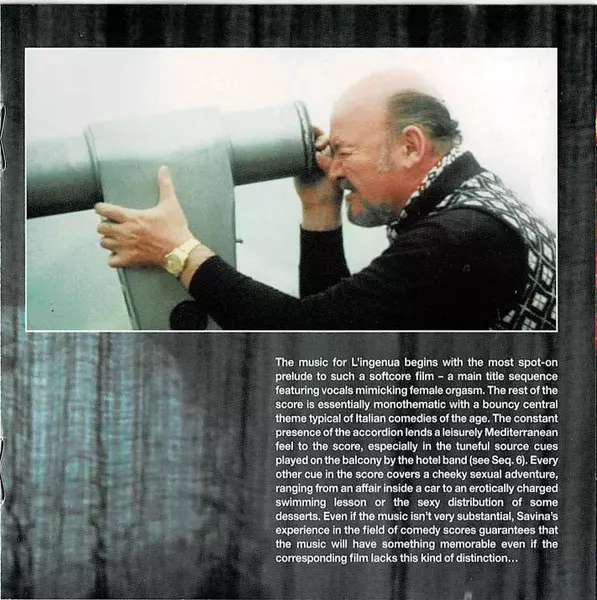 The music for L'ingenua begins with the most spot-on prelude to such a softcore film – a main title sequence featuring vocals mimicking female orgasm. The rest of the score is essentially monothematic with a bouncy central theme typical of Italian comedies of the age. The constant presence of the accordion lends a leisurely Mediterranean feel to the score, especially in the tuneful source cues played on the balcony by the hotel band (see Seq. 6). Every other cue in the score covers a cheeky sexual adventure, ranging from an affair inside a car to an erotically charged swimming lesson or the sexy distribution of some desserts. Even if the music isn't very substantial, Savina's experience in the field of comedy scores guarantees that the music will have something memorable even if the corresponding film lacks this kind of distinction...